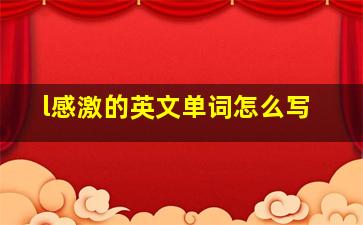 l感激的英文单词怎么写